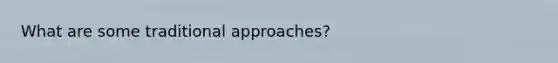 What are some traditional approaches?